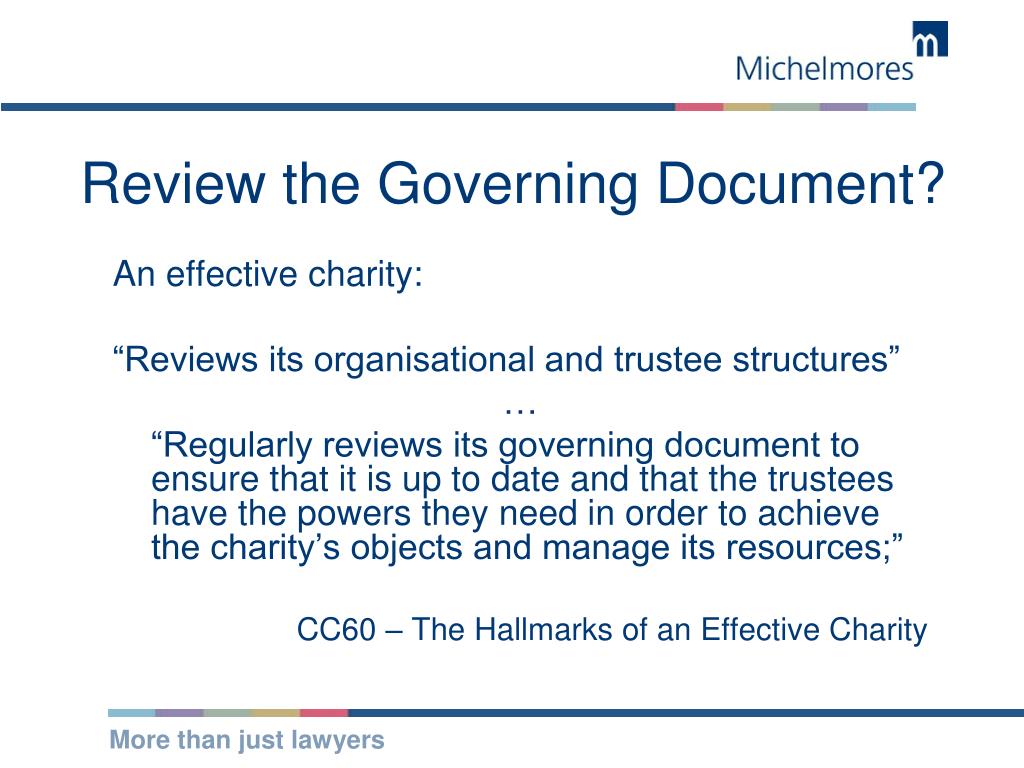 m
Michelmores

Review the Governing Document?

An effective charity:

“Reviews its organisational and trustee structures”

…

“Regularly reviews its governing document to ensure that it is up to date and that the trustees have the powers they need in order to achieve the charity’s objects and manage its resources;”

CC60 – The Hallmarks of an Effective Charity

More than just lawyers